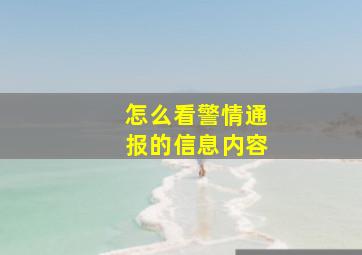 怎么看警情通报的信息内容